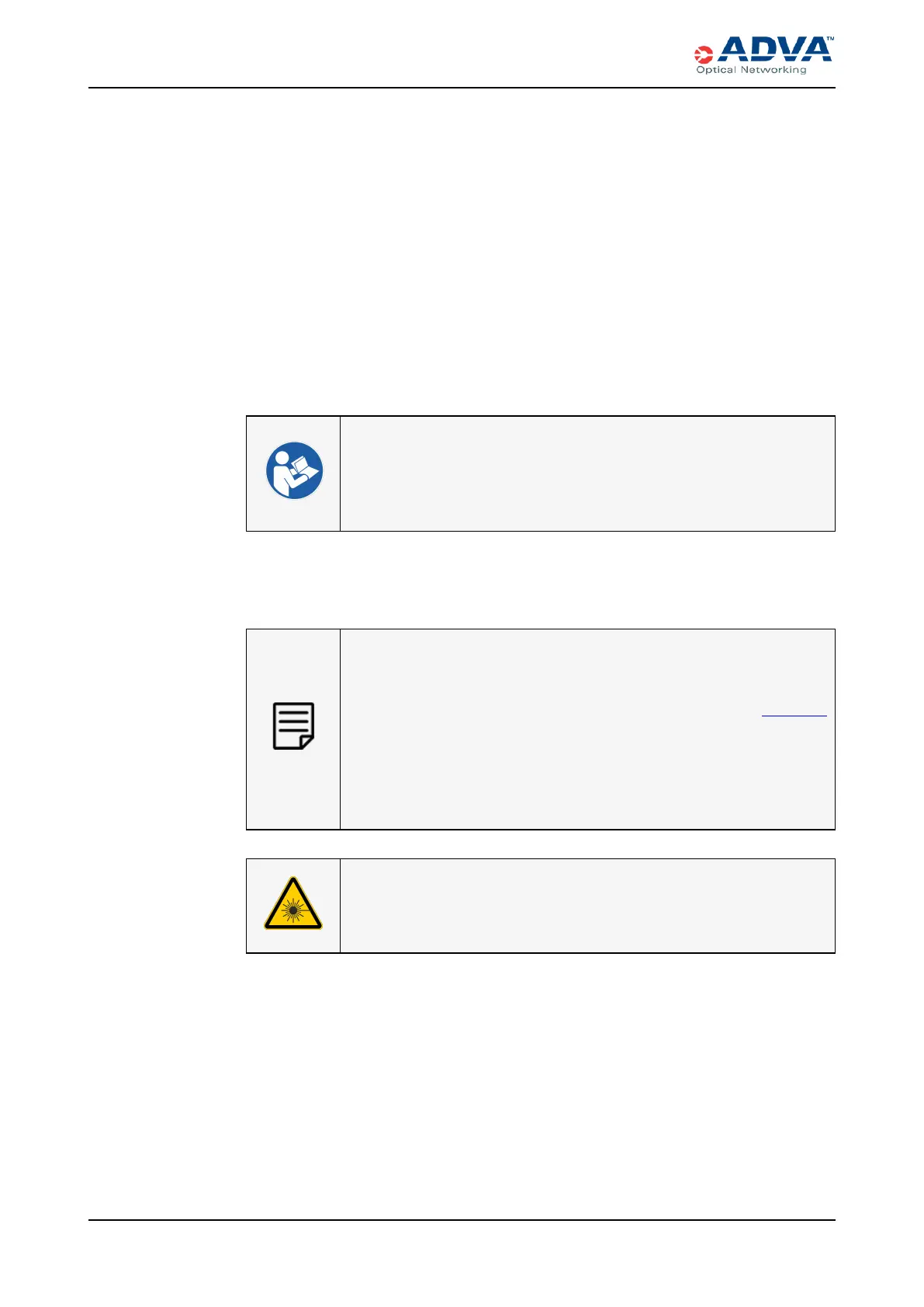 ADVA™
Optical Networking